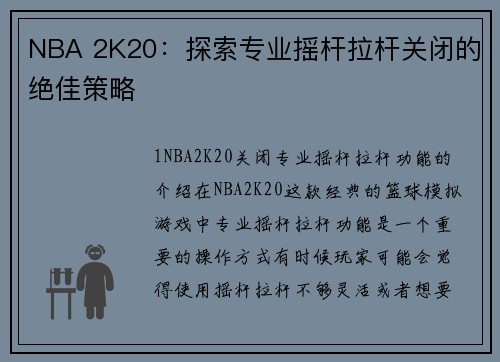 NBA 2K20：探索专业摇杆拉杆关闭的绝佳策略

1NBA2K20关闭专业摇杆拉杆功能的介绍在NBA2K20这款经典的篮球模拟游戏中专业摇杆拉杆功能是一个重要的操作方式有时候玩家可能会觉得使用摇杆拉杆不够灵活或者想要